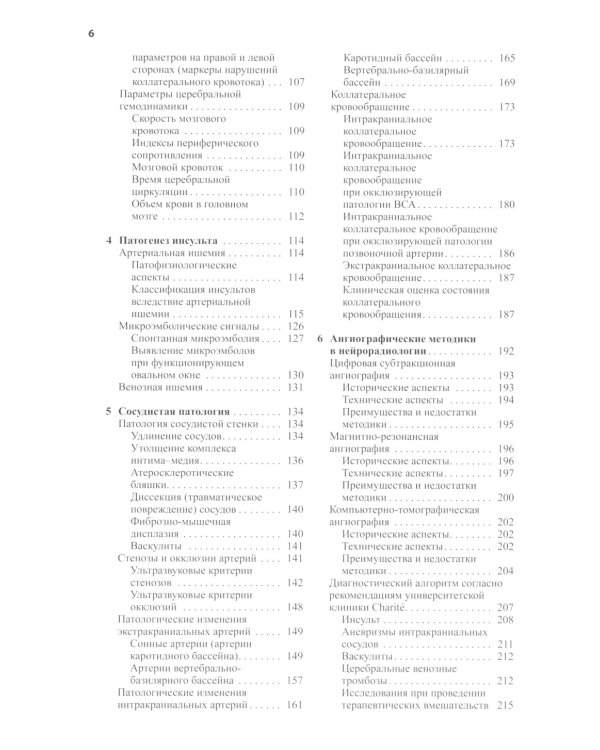 6

параметров на правой и левой сторонах (маркеры нарушений коллатерального кровотока) 107
Параметры церебральной гемодинамики 109
Скорость мозгового кровотока 109
Индексы периферического сопротивления 109
Мозговой кровоток 110
Время церебральной циркуляции 110
Объем крови в головном мозге 112

4 Патогенез инсульта 114
Артериальная ишемия 114
Патофизиологические аспекты 114
Классификация инсультов вследствие артериальной ишемии 115
Микроэмболические сигналы 126
Спонтанная микроэмболия 127
Выявление микроэмболов при функционирующем овальном окне 130
Венозная ишемия 131

5 Сосудистая патология 134
Патология сосудистой стенки 134
Удлинение сосудов 134
Утолщение комплекса интима–медия 136
Атеросклеротические бляшки 137
Диссекция (травматическое повреждение) сосудов 140
Фиброзно-мышечная дисплазия 140
Васкулиты 141
Стенозы и окклюзии артерий 141
Ультразвуковые критерии стенозов 142
Ультразвуковые критерии окклюзий 148
Патологические изменения экстракраниальных артерий 149
Сонные артерии (артерии каротидного бассейна) 149
Артерии вертебрально-базилярного бассейна 157
Патологические изменения интракраниальных артерий 161

Каротидный бассейн 165
Вертебрально-базилярный бассейн 169
Коллатеральное кровообращение 173
Интракраниальное коллатеральное кровообращение 173
Интракраниальное коллатеральное кровообращение при окклюзирующей патологии ВСА 180
Интракраниальное коллатеральное кровообращение при окклюзирующей патологии позвоночной артерии 186
Экстракраниальное коллатеральное кровообращение 187
Клиническая оценка состояния коллатерального кровообращения 187

6 Ангиографические методики в нейрорадиологии 192
Цифровая субтракционная ангиография 193
Исторические аспекты 193
Технические аспекты 194
Преимущества и недостатки методики 195
Магнитно-резонансная ангиография 196
Исторические аспекты 196
Технические аспекты 197
Преимущества и недостатки методики 200
Компьютерно-томографическая ангиография 202
Исторические аспекты 202
Технические аспекты 202
Преимущества и недостатки методики 204
Диагностический алгоритм согласно рекомендациям университетской клиники Charité 207
Инсульт 208
Аневризмы интракраниальных сосудов 211
Васкулиты 212
Церебральные венозные тромбозы 212
Исследования при проведении терапевтических вмешательств 215